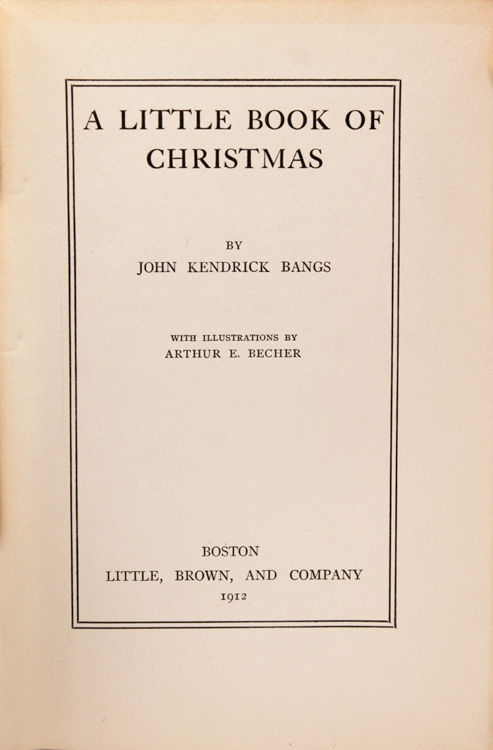 A LITTLE BOOK OF CHRISTMAS

BY
JOHN KENDRICK BANGS

WITH ILLUSTRATIONS BY
ARTHUR E. BECHER

BOSTON
LITTLE, BROWN, AND COMPANY
1912